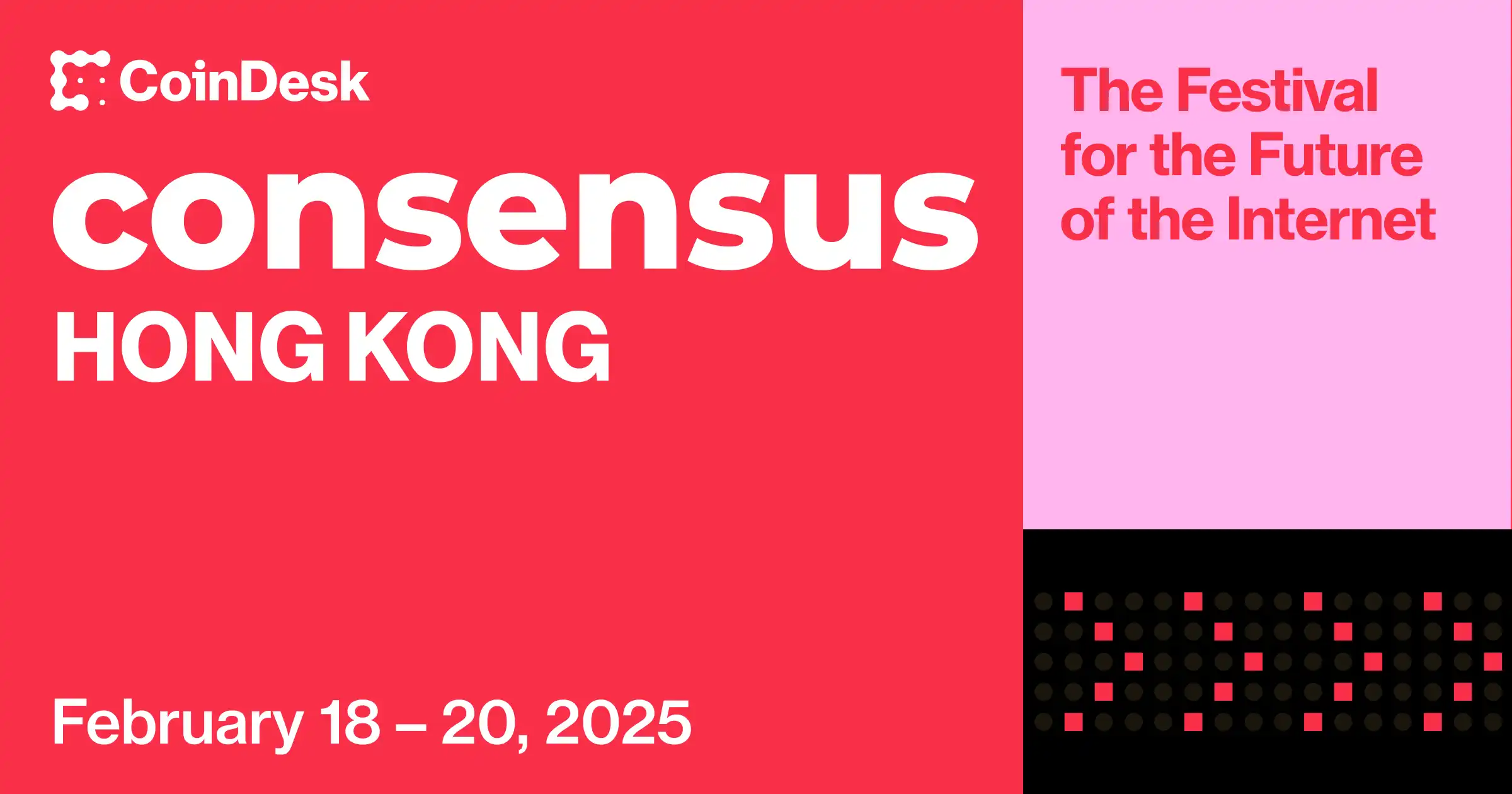 CoinDesk

consensus

HONG KONG

February 18 – 20, 2025

The Festival for the Future of the Internet